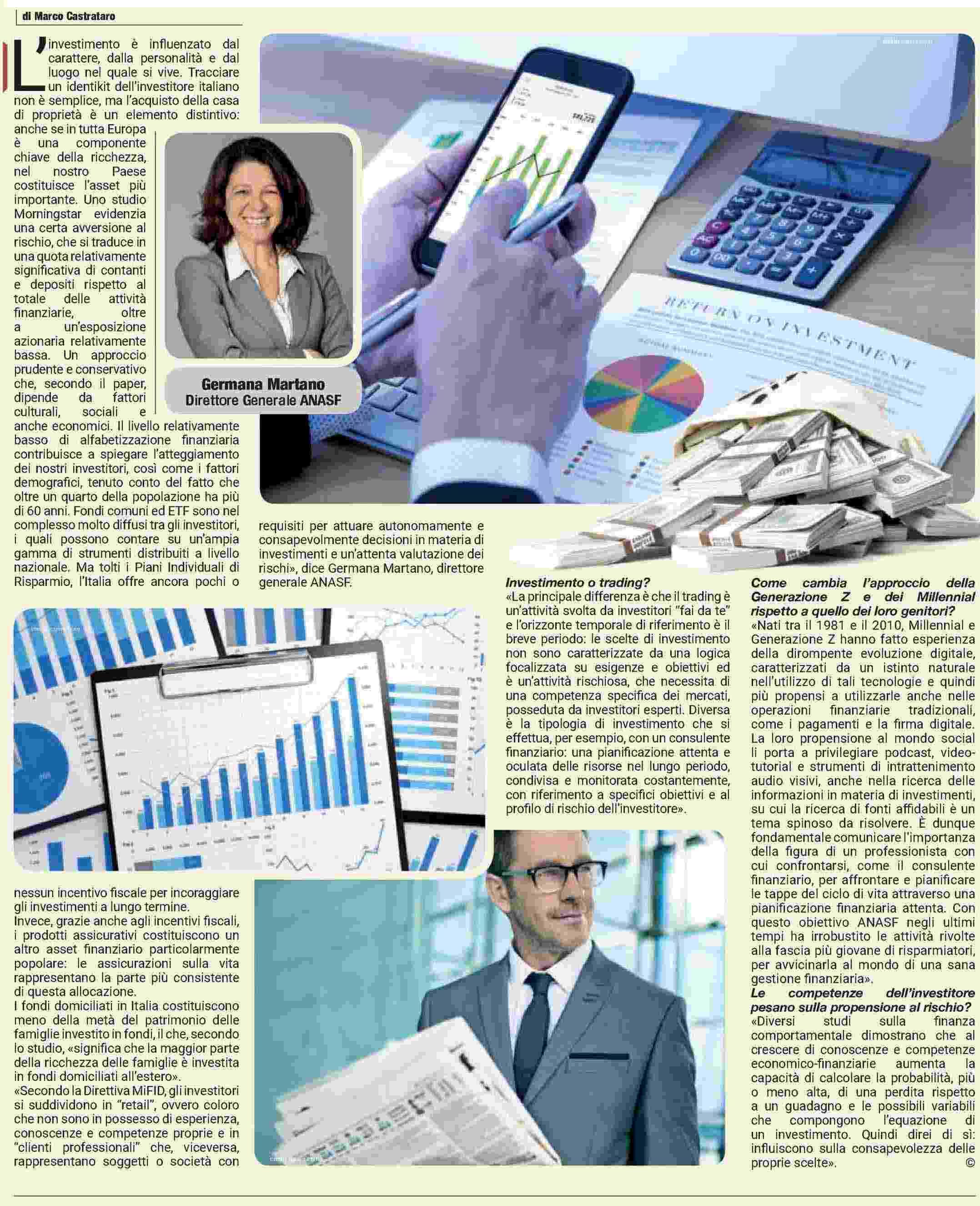 di Marco Castrataro

L'investimento è influenzato dal carattere, dalla personalità e dal luogo nel quale si vive. Tracciare un identikit dell'investitore italiano non è semplice, ma l'acquisto della casa di proprietà è un elemento distintivo: anche se in tutta Europa è una componente chiave della ricchezza, nel nostro Paese costituisce l'asset più importante. Uno studio Morningstar evidenzia una certa avversione al rischio, che si traduce in una quota relativamente significativa di contanti e depositi rispetto al totale delle attività finanziarie, oltre a un'esposizione azionaria relativamente bassa. Un approccio prudente e conservativo che, secondo il paper, dipende da fattori culturali, sociali e anche economici. Il livello relativamente basso di alfabetizzazione finanziaria contribuisce a spiegare l'atteggiamento dei nostri investitori, così come i fattori demografici, tenuto conto del fatto che oltre un quarto della popolazione ha più di 60 anni. Fondi comuni ed ETF sono nel complesso molto diffusi tra gli investitori, i quali possono contare su un'ampia gamma di strumenti distribuiti a livello nazionale. Ma tolti i Piani Individuali di Risparmio, l'Italia offre ancora pochi o nessun incentivo fiscale per incoraggiare gli investimenti a lungo termine.
Invece, grazie anche agli incentivi fiscali, i prodotti assicurativi costituiscono un altro asset finanziario particolarmente popolare: le assicurazioni sulla vita rappresentano la parte più consistente di questa allocazione.
I fondi domiciliati in Italia costituiscono meno della metà del patrimonio delle famiglie investito in fondi, il che, secondo lo studio, «significa che la maggior parte della ricchezza delle famiglie è investita in fondi domiciliati all'estero».
«Secondo la Direttiva MiFID, gli investitori si suddividono in "retail", ovvero coloro che non sono in possesso di esperienza, conoscenze e competenze proprie e in "clienti professionali" che, viceversa, rappresentano soggetti o società con requisiti per attuare autonomamente e consapevolmente decisioni in materia di investimenti e un'attenta valutazione dei rischi», dice Germana Martano, direttore generale ANASF.

Germana Martano
Direttore Generale ANASF

RETURN ON INVESTMENT

Investimento o trading?
«La principale differenza è che il trading è un'attività svolta da investitori "fai da te" e l'orizzonte temporale di riferimento è il breve periodo: le scelte di investimento non sono caratterizzate da una logica focalizzata su esigenze e obiettivi ed è un'attività rischiosa, che necessita di una competenza specifica dei mercati, posseduta da investitori esperti. Diversa è la tipologia di investimento che si effettua, per esempio, con un consulente finanziario: una pianificazione attenta e oculata delle risorse nel lungo periodo, condivisa e monitorata costantemente, con riferimento a specifici obiettivi e al profilo di rischio dell'investitore».

Come cambia l'approccio della Generazione Z e dei Millennial rispetto a quello dei loro genitori?
«Nati tra il 1981 e il 2010, Millennial e Generazione Z hanno fatto esperienza della dirompente evoluzione digitale, caratterizzati da un istinto naturale nell'utilizzo di tali tecnologie e quindi più propensi a utilizzarle anche nelle operazioni finanziarie tradizionali, come i pagamenti e la firma digitale. La loro propensione al mondo social li porta a privilegiare podcast, video-tutorial e strumenti di intrattenimento audio visivi, anche nella ricerca delle informazioni in materia di investimenti, su cui la ricerca di fonti affidabili è un tema spinoso da risolvere. È dunque fondamentale comunicare l'importanza della figura di un professionista con cui confrontarsi, come il consulente finanziario, per affrontare e pianificare le tappe del ciclo di vita attraverso una pianificazione finanziaria attenta. Con questo obiettivo ANASF negli ultimi tempi ha irrobustito le attività rivolte alla fascia più giovane di risparmiatori, per avvicinarla al mondo di una sana gestione finanziaria».
Le competenze dell'investitore pesano sulla propensione al rischio?
«Diversi studi sulla finanza comportamentale dimostrano che al crescere di conoscenze e competenze economico-finanziarie aumenta la capacità di calcolare la probabilità, più o meno alta, di una perdita rispetto a un guadagno e le possibili variabili che compongono l'equazione di un investimento. Quindi direi di sì: influiscono sulla consapevolezza delle proprie scelte». ©